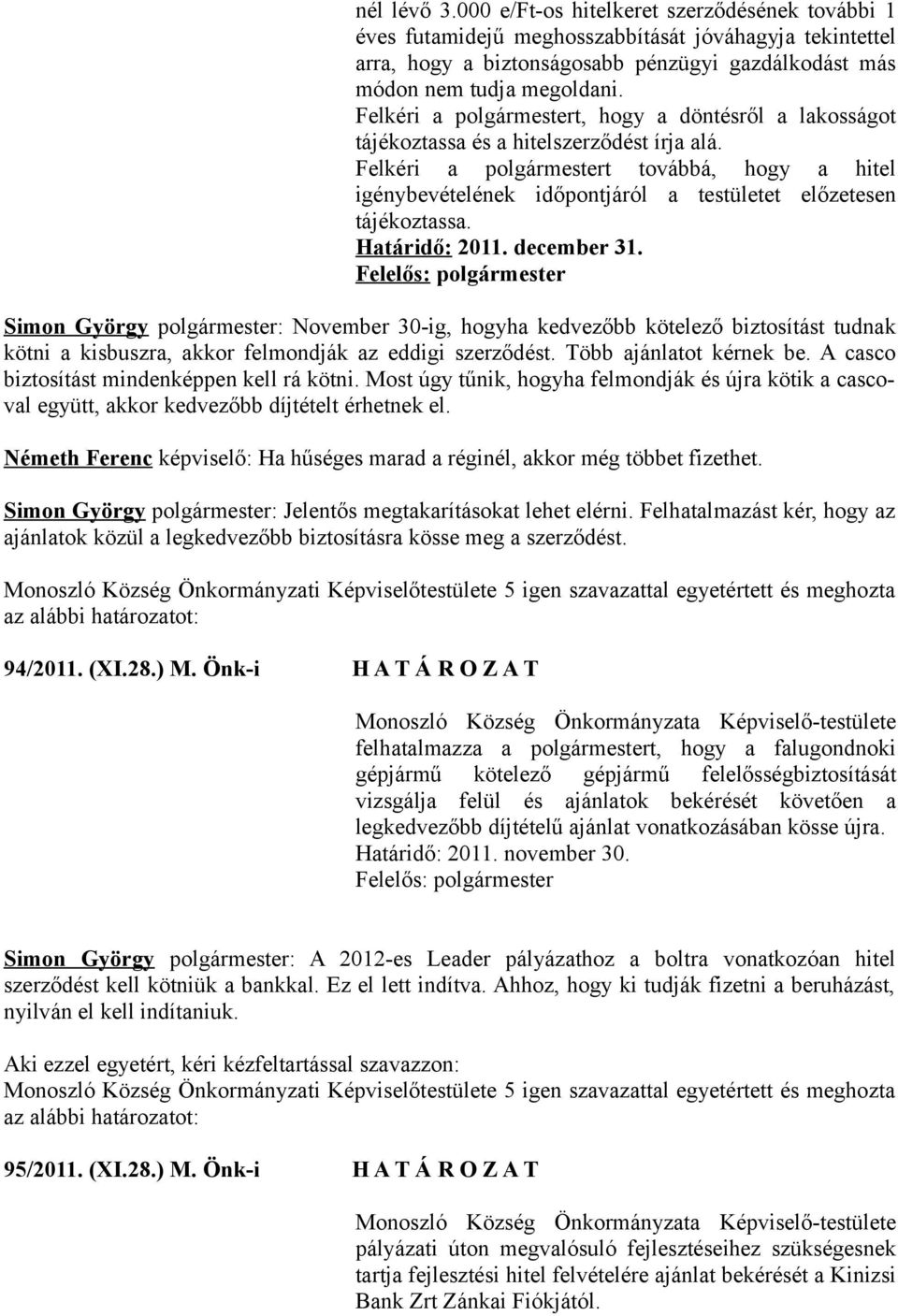 nél lévő 3.000 e/Ft-os hitelkeret szerződésének további 1 éves futamidejű meghosszabbítását jóváhagyja tekintettel arra, hogy a biztonságosabb pénzügyi gazdálkodást más módon nem tudja megoldani.
Felkéri a polgármestert, hogy a döntésről a lakosságot tájékoztassa és a hitelszerződést írja alá.
Felkéri a polgármestert továbbá, hogy a hitel igénybevételének időpontjáról a testületet előzetesen tájékoztassa.
Határidő: 2011. december 31.
Felelős: polgármester

Simon György polgármester: November 30-ig, hogyha kedvezőbb kötelező biztosítást tudnak kötni a kisbuszra, akkor felmondják az eddigi szerződést. Több ajánlatot kérnek be. A casco biztosítást mindenképpen kell rá kötni. Most úgy tűnik, hogyha felmondják és újra kötik a cascoval együtt, akkor kedvezőbb díjtételt érhetnek el.

Németh Ferenc képviselő: Ha hűséges marad a réginél, akkor még többet fizethet.

Simon György polgármester: Jelentős megtakarításokat lehet elérni. Felhatalmazást kér, hogy az ajánlatok közül a legkedvezőbb biztosításra kösse meg a szerződést.

Monoszló Község Önkormányzati Képviselőtestülete 5 igen szavazattal egyetértett és meghozta az alábbi határozatot:

94/2011. (XI.28.) M. Önk-i H A T Á R O Z A T

Monoszló Község Önkormányzata Képviselő-testülete felhatalmazza a polgármestert, hogy a falugondnoki gépjármű kötelező gépjármű felelősségbiztosítását vizsgálja felül és ajánlatok bekérését követően a legkedvezőbb díjtételű ajánlat vonatkozásában kösse újra.
Határidő: 2011. november 30.
Felelős: polgármester

Simon György polgármester: A 2012-es Leader pályázathoz a boltra vonatkozóan hitel szerződést kell kötniük a bankkal. Ez el lett indítva. Ahhoz, hogy ki tudják fizetni a beruházást, nyilván el kell indítaniuk.

Aki ezzel egyetért, kéri kézfeltartással szavazzon:
Monoszló Község Önkormányzati Képviselőtestülete 5 igen szavazattal egyetértett és meghozta az alábbi határozatot:

95/2011. (XI.28.) M. Önk-i H A T Á R O Z A T

Monoszló Község Önkormányzata Képviselő-testülete pályázati úton megvalósuló fejlesztéseihez szükségesnek tartja fejlesztési hitel felvételére ajánlat bekérését a Kinizsi Bank Zrt Zánkai Fiókjától.